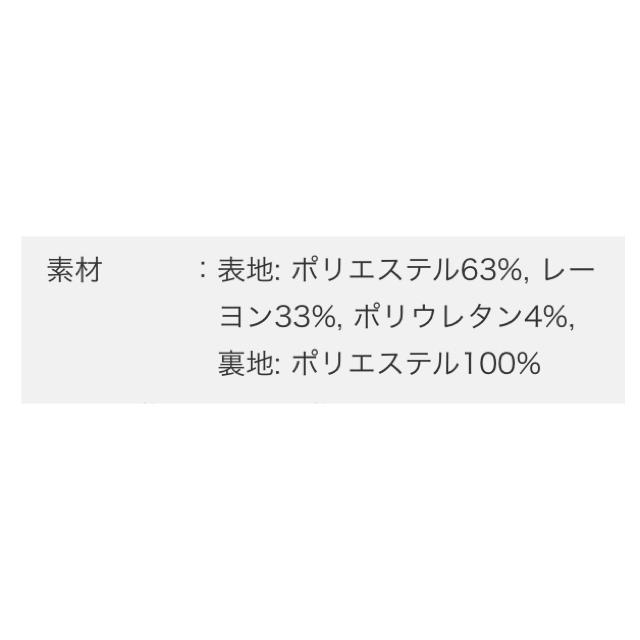 素材 : 表地: ポリエステル63%, レーヨン33%, ポリウレタン4%, 裏地: ポリエステル100%